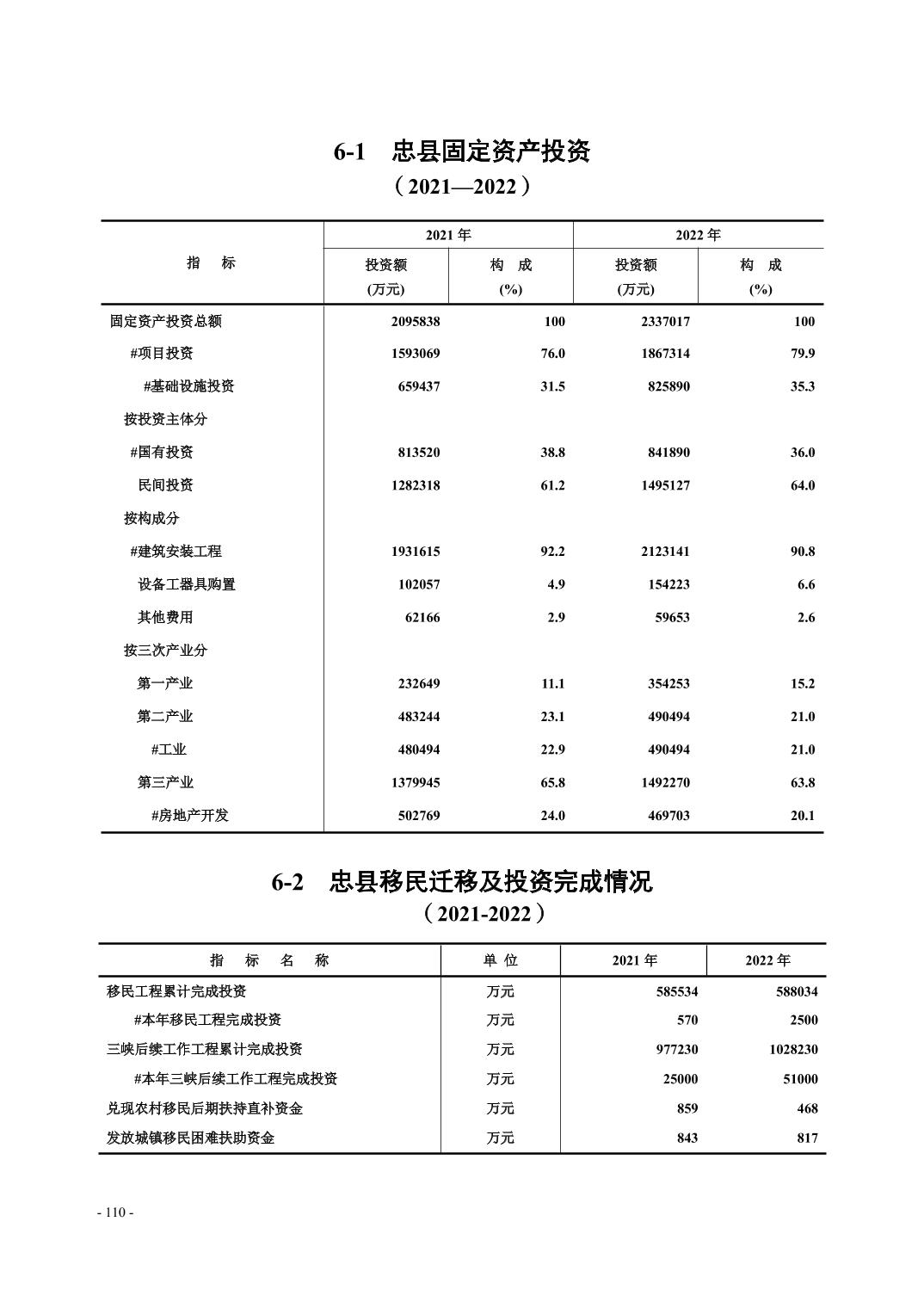 6-1　忠县固定资产投资

（2021—2022）

| 指　标 | 2021 年 投资额 (万元) | 2021 年 构　成 (%) | 2022 年 投资额 (万元) | 2022 年 构　成 (%) |
|---|---|---|---|---|
| 固定资产投资总额 | 2095838 | 100 | 2337017 | 100 |
| #项目投资 | 1593069 | 76.0 | 1867314 | 79.9 |
| #基础设施投资 | 659437 | 31.5 | 825890 | 35.3 |
| 按投资主体分 | | | | |
| #国有投资 | 813520 | 38.8 | 841890 | 36.0 |
| 民间投资 | 1282318 | 61.2 | 1495127 | 64.0 |
| 按构成分 | | | | |
| #建筑安装工程 | 1931615 | 92.2 | 2123141 | 90.8 |
| 设备工器具购置 | 102057 | 4.9 | 154223 | 6.6 |
| 其他费用 | 62166 | 2.9 | 59653 | 2.6 |
| 按三次产业分 | | | | |
| 第一产业 | 232649 | 11.1 | 354253 | 15.2 |
| 第二产业 | 483244 | 23.1 | 490494 | 21.0 |
| #工业 | 480494 | 22.9 | 490494 | 21.0 |
| 第三产业 | 1379945 | 65.8 | 1492270 | 63.8 |
| #房地产开发 | 502769 | 24.0 | 469703 | 20.1 |

6-2　忠县移民迁移及投资完成情况

（2021-2022）

| 指　标　名　称 | 单 位 | 2021 年 | 2022 年 |
|---|---|---|---|
| 移民工程累计完成投资 | 万元 | 585534 | 588034 |
| #本年移民工程完成投资 | 万元 | 570 | 2500 |
| 三峡后续工作工程累计完成投资 | 万元 | 977230 | 1028230 |
| #本年三峡后续工作工程完成投资 | 万元 | 25000 | 51000 |
| 兑现农村移民后期扶持直补资金 | 万元 | 859 | 468 |
| 发放城镇移民困难扶助资金 | 万元 | 843 | 817 |

- 110 -